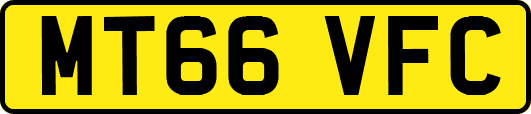 MT66 VFC